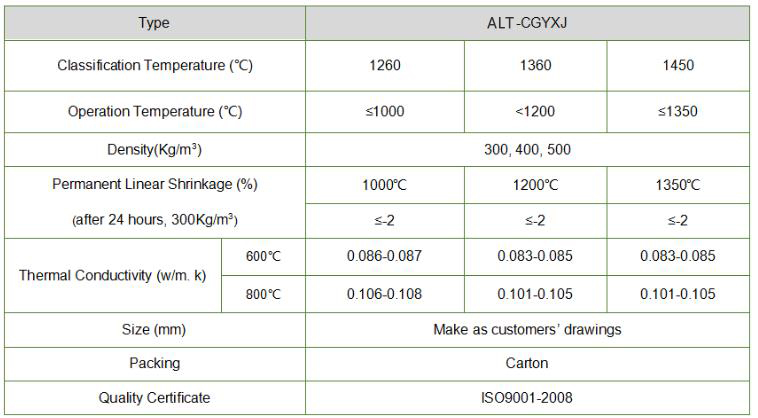 | Type | | ALT -CGYXJ | | |
|---|---|---|---|---|
| Classification Temperature (℃) | | 1260 | 1360 | 1450 |
| Operation Temperature (℃) | | ≤1000 | <1200 | ≤1350 |
| Density(Kg/m³) | | 300, 400, 500 | | |
| Permanent Linear Shrinkage (%) | | 1000℃ | 1200℃ | 1350℃ |
| (after 24 hours, 300Kg/m³) | | ≤-2 | ≤-2 | ≤-2 |
| Thermal Conductivity (w/m. k) | 600℃ | 0.086-0.087 | 0.083-0.085 | 0.083-0.085 |
| | 800℃ | 0.106-0.108 | 0.101-0.105 | 0.101-0.105 |
| Size (mm) | | Make as customers' drawings | | |
| Packing | | Carton | | |
| Quality Certificate | | ISO9001-2008 | | |